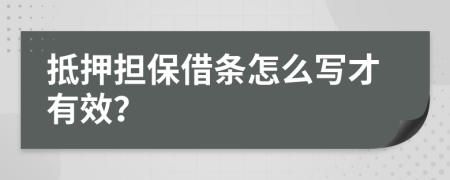 抵押担保借条怎么写才有效?